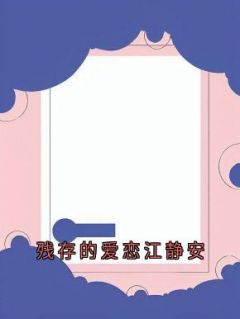 残存的爱恋江静安